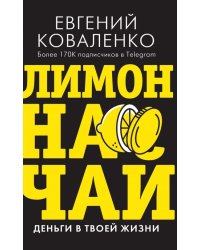 ЕВГЕНИЙ КОВАЛЕНКО

Более 170К подписчиков в Telegram

ЛИМОН НА ЧАЙ

ДЕНЬГИ В ТВОЕЙ ЖИЗНИ